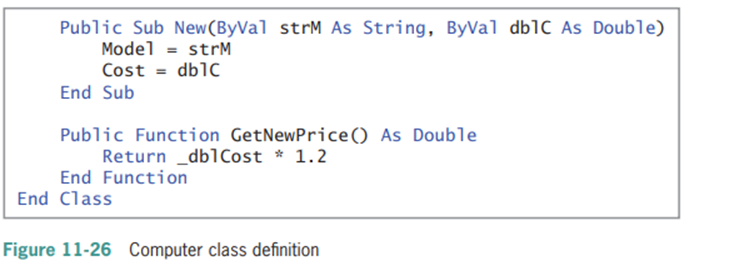 Public Sub New(ByVal strM As String, ByVal dblC As Double)
        Model = strM
        Cost = dblC
    End Sub

    Public Function GetNewPrice() As Double
        Return _dblCost * 1.2
    End Function
End Class

Figure 11-26 Computer class definition